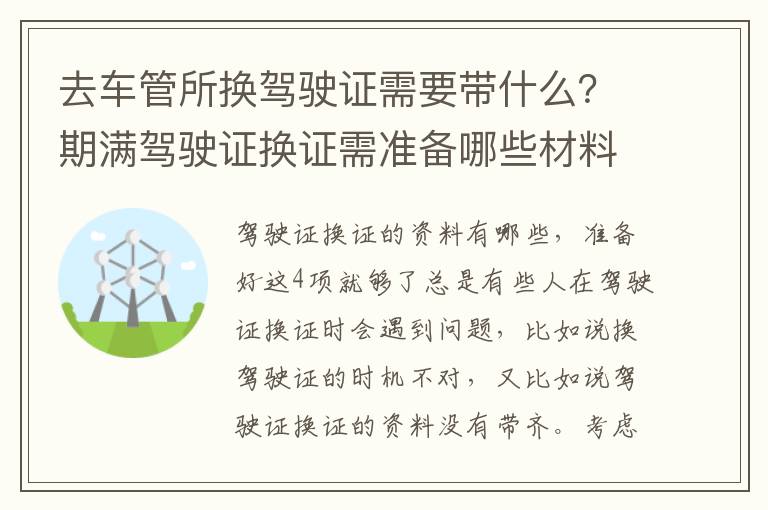 去车管所换驾驶证需要带什么？期满驾驶证换证需准备哪些材料

驾驶证换证的资料有哪些，准备好这4项就够了总是有些人在驾驶证换证时会遇到问题，比如说换驾驶证的时机不对，又比如说驾驶证换证的资料没有带齐。考虑